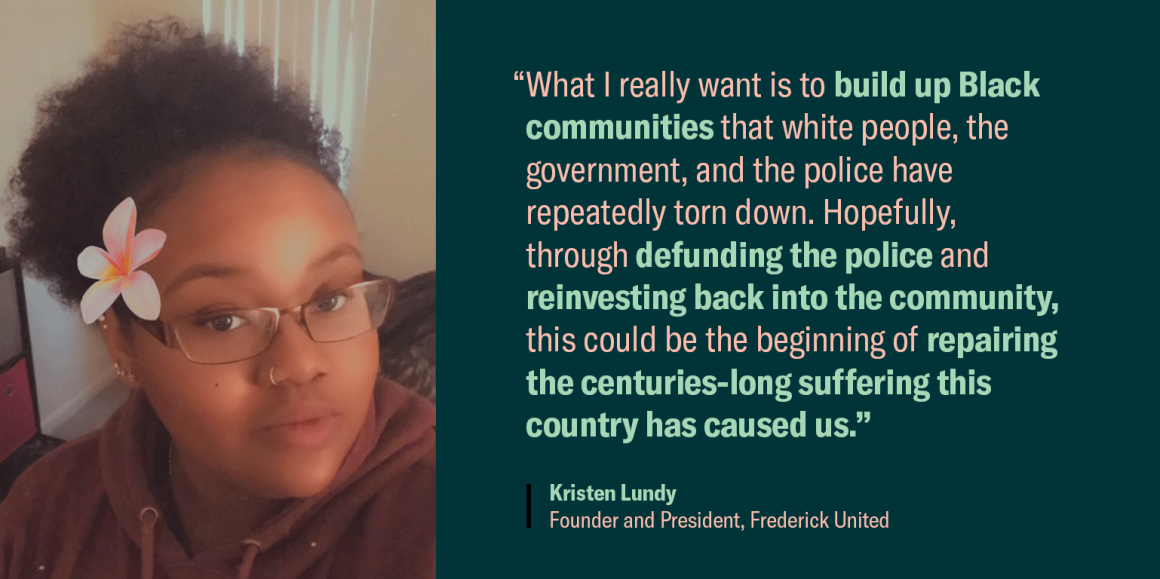 “What I really want is to build up Black communities that white people, the government, and the police have repeatedly torn down. Hopefully, through defunding the police and reinvesting back into the community, this could be the beginning of repairing the centuries-long suffering this country has caused us.”

Kristen Lundy
Founder and President, Frederick United